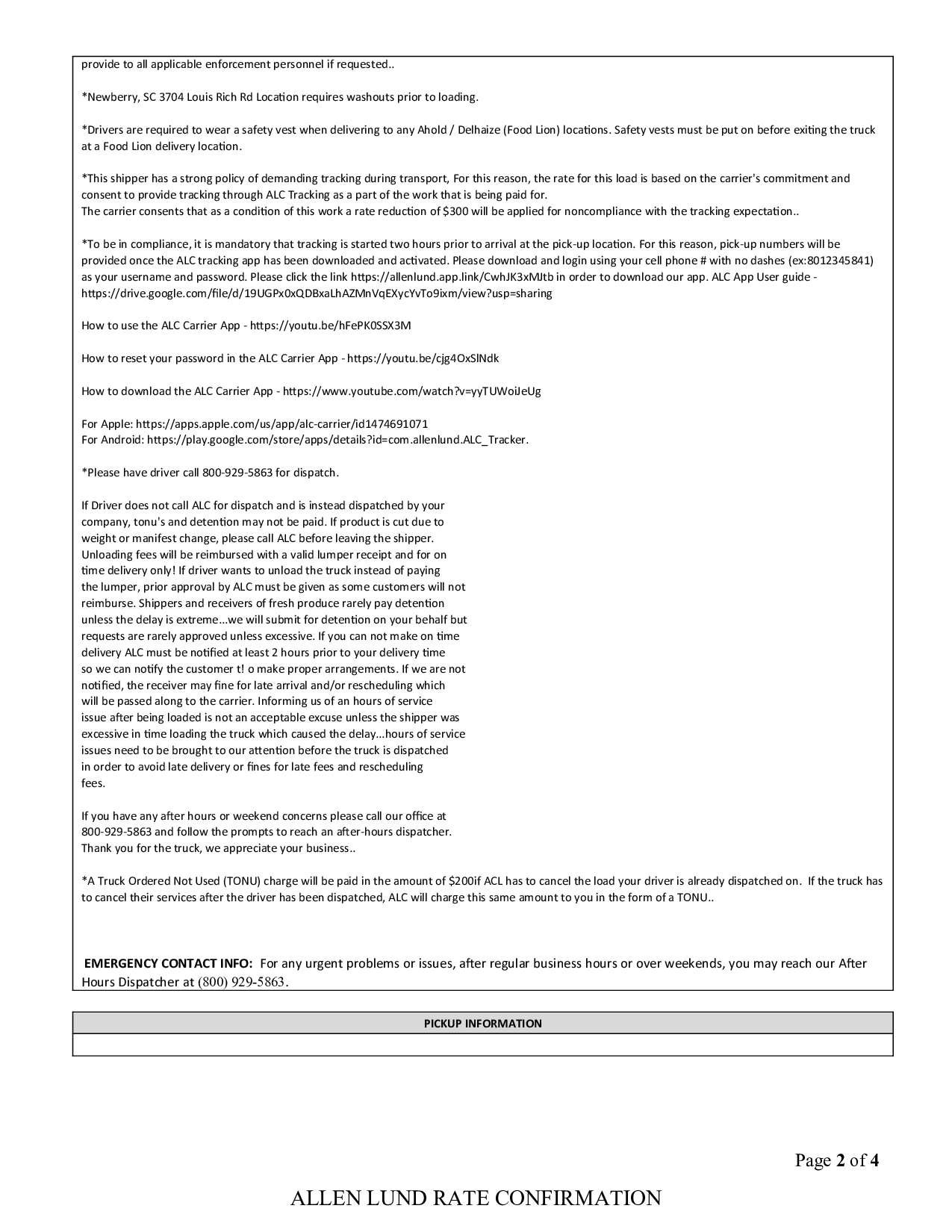 provide to all applicable enforcement personnel if requested..

*Newberry, SC 3704 Louis Rich Rd Location requires washouts prior to loading.

*Drivers are required to wear a safety vest when delivering to any Ahold / Delhaize (Food Lion) locations. Safety vests must be put on before exiting the truck at a Food Lion delivery location.

*This shipper has a strong policy of demanding tracking during transport, For this reason, the rate for this load is based on the carrier's commitment and consent to provide tracking through ALC Tracking as a part of the work that is being paid for.
The carrier consents that as a condition of this work a rate reduction of $300 will be applied for noncompliance with the tracking expectation..

*To be in compliance, it is mandatory that tracking is started two hours prior to arrival at the pick-up location. For this reason, pick-up numbers will be provided once the ALC tracking app has been downloaded and activated. Please download and login using your cell phone # with no dashes (ex:8012345841) as your username and password. Please click the link https://allenlund.app.link/CwhJK3xMJtb in order to download our app. ALC App User guide - https://drive.google.com/file/d/19UGPx0xQDBxaLhAZMnVqEXycYvTo9ixm/view?usp=sharing

How to use the ALC Carrier App - https://youtu.be/hFePK0SSX3M

How to reset your password in the ALC Carrier App - https://youtu.be/cjg4OxSlNdk

How to download the ALC Carrier App - https://www.youtube.com/watch?v=yyTUWoiJeUg

For Apple: https://apps.apple.com/us/app/alc-carrier/id1474691071
For Android: https://play.google.com/store/apps/details?id=com.allenlund.ALC_Tracker.

*Please have driver call 800-929-5863 for dispatch.

If Driver does not call ALC for dispatch and is instead dispatched by your company, tonu's and detention may not be paid. If product is cut due to weight or manifest change, please call ALC before leaving the shipper. Unloading fees will be reimbursed with a valid lumper receipt and for on time delivery only! If driver wants to unload the truck instead of paying the lumper, prior approval by ALC must be given as some customers will not reimburse. Shippers and receivers of fresh produce rarely pay detention unless the delay is extreme...we will submit for detention on your behalf but requests are rarely approved unless excessive. If you can not make on time delivery ALC must be notified at least 2 hours prior to your delivery time so we can notify the customer t! o make proper arrangements. If we are not notified, the receiver may fine for late arrival and/or rescheduling which will be passed along to the carrier. Informing us of an hours of service issue after being loaded is not an acceptable excuse unless the shipper was excessive in time loading the truck which caused the delay...hours of service issues need to be brought to our attention before the truck is dispatched in order to avoid late delivery or fines for late fees and rescheduling fees.

If you have any after hours or weekend concerns please call our office at 800-929-5863 and follow the prompts to reach an after-hours dispatcher.
Thank you for the truck, we appreciate your business..

*A Truck Ordered Not Used (TONU) charge will be paid in the amount of $200if ACL has to cancel the load your driver is already dispatched on. If the truck has to cancel their services after the driver has been dispatched, ALC will charge this same amount to you in the form of a TONU..

EMERGENCY CONTACT INFO: For any urgent problems or issues, after regular business hours or over weekends, you may reach our After Hours Dispatcher at (800) 929-5863.

PICKUP INFORMATION

Page 2 of 4

ALLEN LUND RATE CONFIRMATION